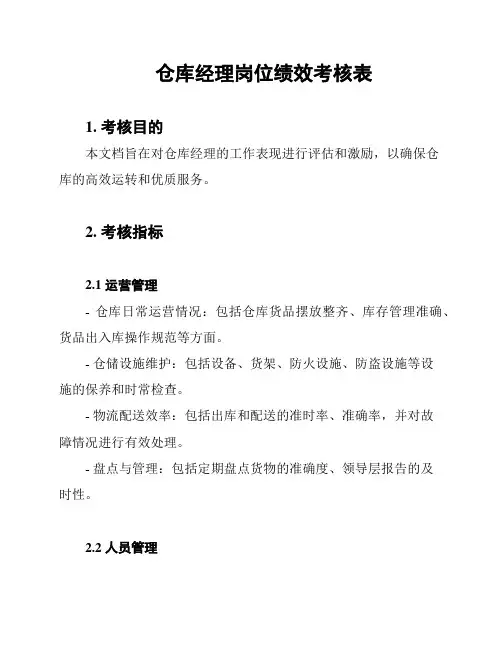 仓库经理岗位绩效考核表

1. 考核目的

本文档旨在对仓库经理的工作表现进行评估和激励，以确保仓库的高效运转和优质服务。

2. 考核指标

2.1 运营管理

- 仓库日常运营情况：包括仓库货品摆放整齐、库存管理准确、货品出入库操作规范等方面。

- 仓储设施维护：包括设备、货架、防火设施、防盗设施等设施的保养和时常检查。

- 物流配送效率：包括出库和配送的准时率、准确率，并对故障情况进行有效处理。

- 盘点与管理：包括定期盘点货物的准确度、领导层报告的及时性。

2.2 人员管理